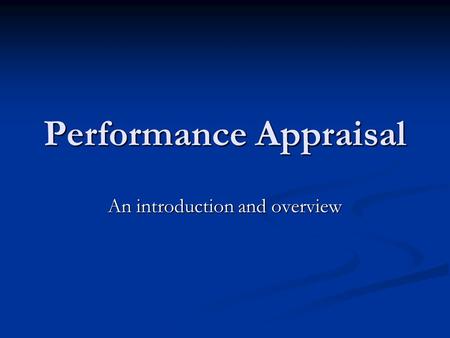 Performance Appraisal

An introduction and overview